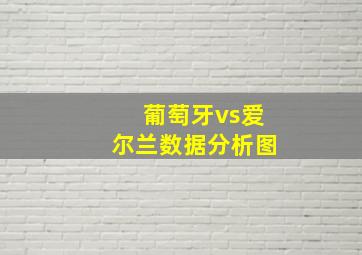 葡萄牙vs爱尔兰数据分析图